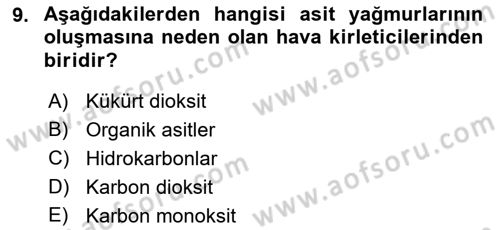 9. Aşağıdakilerden hangisi asit yağmurlarının oluşmasına neden olan hava kirleticilerinden biridir?

A) Kükürt dioksit
B) Organik asitler
C) Hidrokarbonlar
D) Karbon dioksit
E) Karbon monoksit

www.aofsoru.com
www.aofsoru.com
www.aofsoru.com
www.aofsoru.com